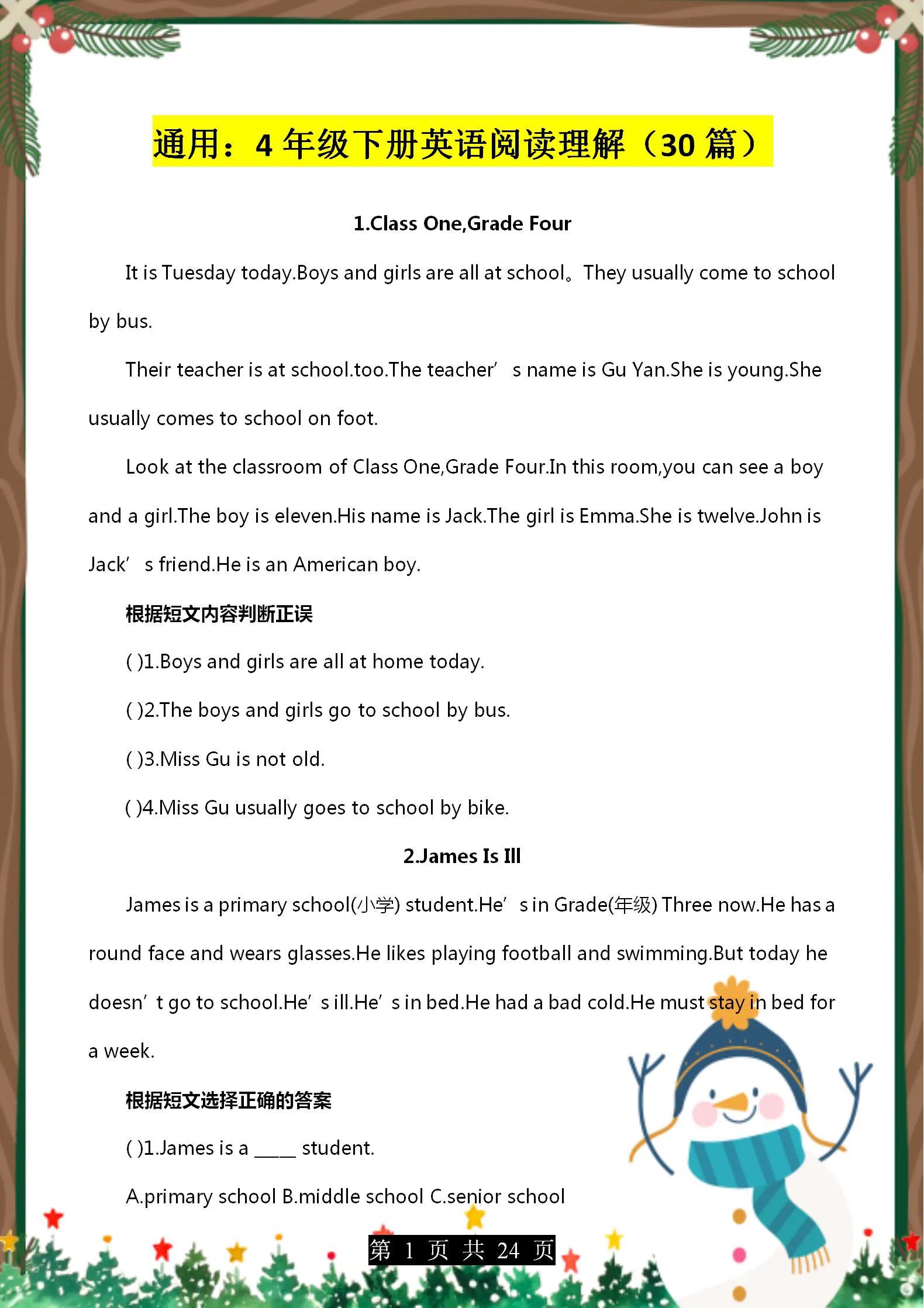 通用：4 年级下册英语阅读理解（30 篇）

1.Class One,Grade Four

It is Tuesday today.Boys and girls are all at school。They usually come to school by bus.

Their teacher is at school.too.The teacher’ s name is Gu Yan.She is young.She usually comes to school on foot.

Look at the classroom of Class One,Grade Four.In this room,you can see a boy and a girl.The boy is eleven.His name is Jack.The girl is Emma.She is twelve.John is Jack’ s friend.He is an American boy.

根据短文内容判断正误

( )1.Boys and girls are all at home today.

( )2.The boys and girls go to school by bus.

( )3.Miss Gu is not old.

( )4.Miss Gu usually goes to school by bike.

2.James Is Ill

James is a primary school(小学) student.He’ s in Grade(年级) Three now.He has a round face and wears glasses.He likes playing football and swimming.But today he doesn’ t go to school.He’ s ill.He’ s in bed.He had a bad cold.He must stay in bed for a week.

根据短文选择正确的答案

( )1.James is a ____ student.

A.primary school B.middle school C.senior school

第 1 页 共 24 页